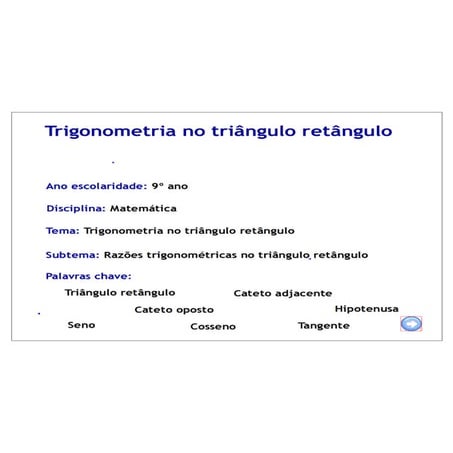 Trigonometria no triângulo retângulo

Ano escolaridade: 9º ano

Disciplina: Matemática

Tema: Trigonometria no triângulo retângulo

Subtema: Razões trigonométricas no triângulo retângulo

Palavras chave:

Triângulo retângulo
Cateto adjacente
Cateto oposto
Hipotenusa
Seno
Cosseno
Tangente